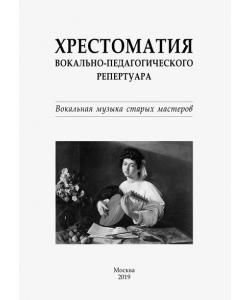 ХРЕСТОМАТИЯ
ВОКАЛЬНО-ПЕДАГОГИЧЕСКОГО
РЕПЕРТУАРА

Вокальная музыка старых мастеров

Москва
2019